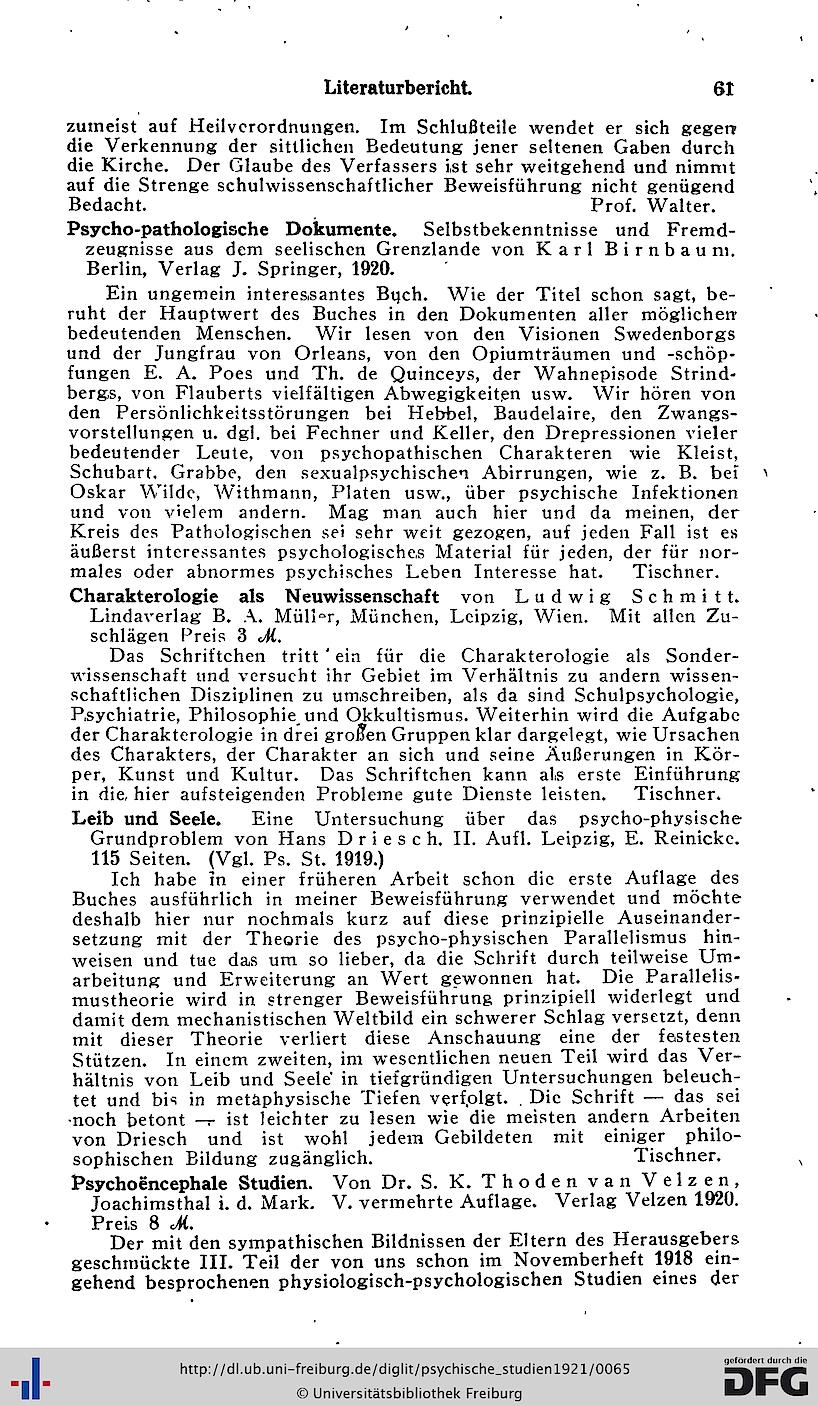 Literaturbericht. 61

zumeist auf Heilverordnungen. Im Schlußteile wendet er sich gegen die Verkennung der sittlichen Bedeutung jener seltenen Gaben durch die Kirche. Der Glaube des Verfassers ist sehr weitgehend und nimmt auf die Strenge schulwissenschaftlicher Beweisführung nicht genügend Bedacht. Prof. Walter.

Psycho-pathologische Dokumente. Selbstbekenntnisse und Fremdzeugnisse aus dem seelischen Grenzlande von Karl Birnbaum. Berlin, Verlag J. Springer, 1920.

Ein ungemein interessantes Buch. Wie der Titel schon sagt, beruht der Hauptwert des Buches in den Dokumenten aller möglichen bedeutenden Menschen. Wir lesen von den Visionen Swedenborgs und der Jungfrau von Orleans, von den Opiumträumen und -schöpfungen E. A. Poes und Th. de Quinceys, der Wahnepisode Strindbergs, von Flauberts vielfältigen Abwegigkeiten usw. Wir hören von den Persönlichkeitsstörungen bei Hebbel, Baudelaire, den Zwangsvorstellungen u. dgl. bei Fechner und Keller, den Drepressionen vieler bedeutender Leute, von psychopathischen Charakteren wie Kleist, Schubart, Grabbe, den sexualpsychischen Abirrungen, wie z. B. bei Oskar Wilde, Withmann, Platen usw., über psychische Infektionen und von vielem andern. Mag man auch hier und da meinen, der Kreis des Pathologischen sei sehr weit gezogen, auf jeden Fall ist es äußerst interessantes psychologisches Material für jeden, der für normales oder abnormes psychisches Leben Interesse hat. Tischner.

Charakterologie als Neuwissenschaft von Ludwig Schmitt. Lindaverlag B. A. Müller, München, Leipzig, Wien. Mit allen Zuschlägen Preis 3 ℳ.

Das Schriftchen tritt ein für die Charakterologie als Sonderwissenschaft und versucht ihr Gebiet im Verhältnis zu andern wissenschaftlichen Disziplinen zu umschreiben, als da sind Schulpsychologie, Psychiatrie, Philosophie und Okkultismus. Weiterhin wird die Aufgabe der Charakterologie in drei großen Gruppen klar dargelegt, wie Ursachen des Charakters, der Charakter an sich und seine Äußerungen in Körper, Kunst und Kultur. Das Schriftchen kann als erste Einführung in die hier aufsteigenden Probleme gute Dienste leisten. Tischner.

Leib und Seele. Eine Untersuchung über das psycho-physische Grundproblem von Hans Driesch. II. Aufl. Leipzig, E. Reinicke. 115 Seiten. (Vgl. Ps. St. 1919.)

Ich habe in einer früheren Arbeit schon die erste Auflage des Buches ausführlich in meiner Beweisführung verwendet und möchte deshalb hier nur nochmals kurz auf diese prinzipielle Auseinandersetzung mit der Theorie des psycho-physischen Parallelismus hinweisen und tue das um so lieber, da die Schrift durch teilweise Umarbeitung und Erweiterung an Wert gewonnen hat. Die Parallelismustheorie wird in strenger Beweisführung prinzipiell widerlegt und damit dem mechanistischen Weltbild ein schwerer Schlag versetzt, denn mit dieser Theorie verliert diese Anschauung eine der festesten Stützen. In einem zweiten, im wesentlichen neuen Teil wird das Verhältnis von Leib und Seele in tiefgründigen Untersuchungen beleuchtet und bis in metaphysische Tiefen verfolgt. Die Schrift — das sei noch betont — ist leichter zu lesen wie die meisten andern Arbeiten von Driesch und ist wohl jedem Gebildeten mit einiger philosophischen Bildung zugänglich. Tischner.

Psychoëncephale Studien. Von Dr. S. K. Thoden van Velzen, Joachimsthal i. d. Mark. V. vermehrte Auflage. Verlag Velzen 1920. Preis 8 ℳ.

Der mit den sympathischen Bildnissen der Eltern des Herausgebers geschmückte III. Teil der von uns schon im Novemberheft 1918 eingehend besprochenen physiologisch-psychologischen Studien eines der

http://dl.ub.uni-freiburg.de/diglit/psychische_studien1921/0065
© Universitätsbibliothek Freiburg
gefördert durch die DFG